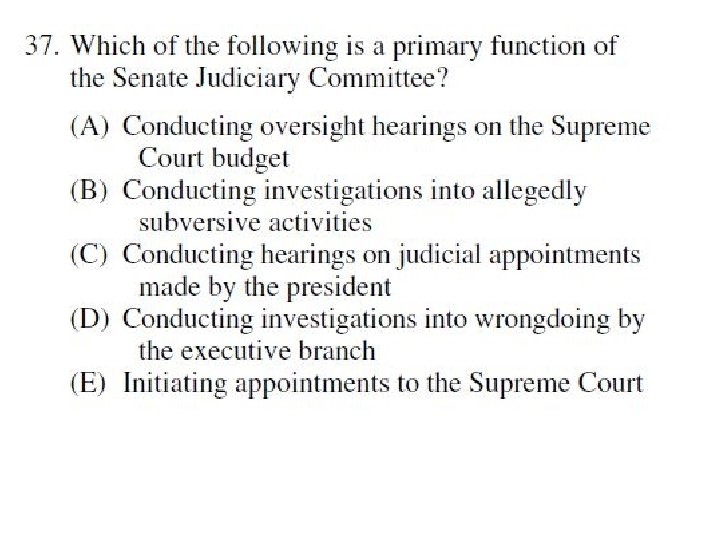 37. Which of the following is a primary function of the Senate Judiciary Committee?

(A) Conducting oversight hearings on the Supreme Court budget
(B) Conducting investigations into allegedly subversive activities
(C) Conducting hearings on judicial appointments made by the president
(D) Conducting investigations into wrongdoing by the executive branch
(E) Initiating appointments to the Supreme Court